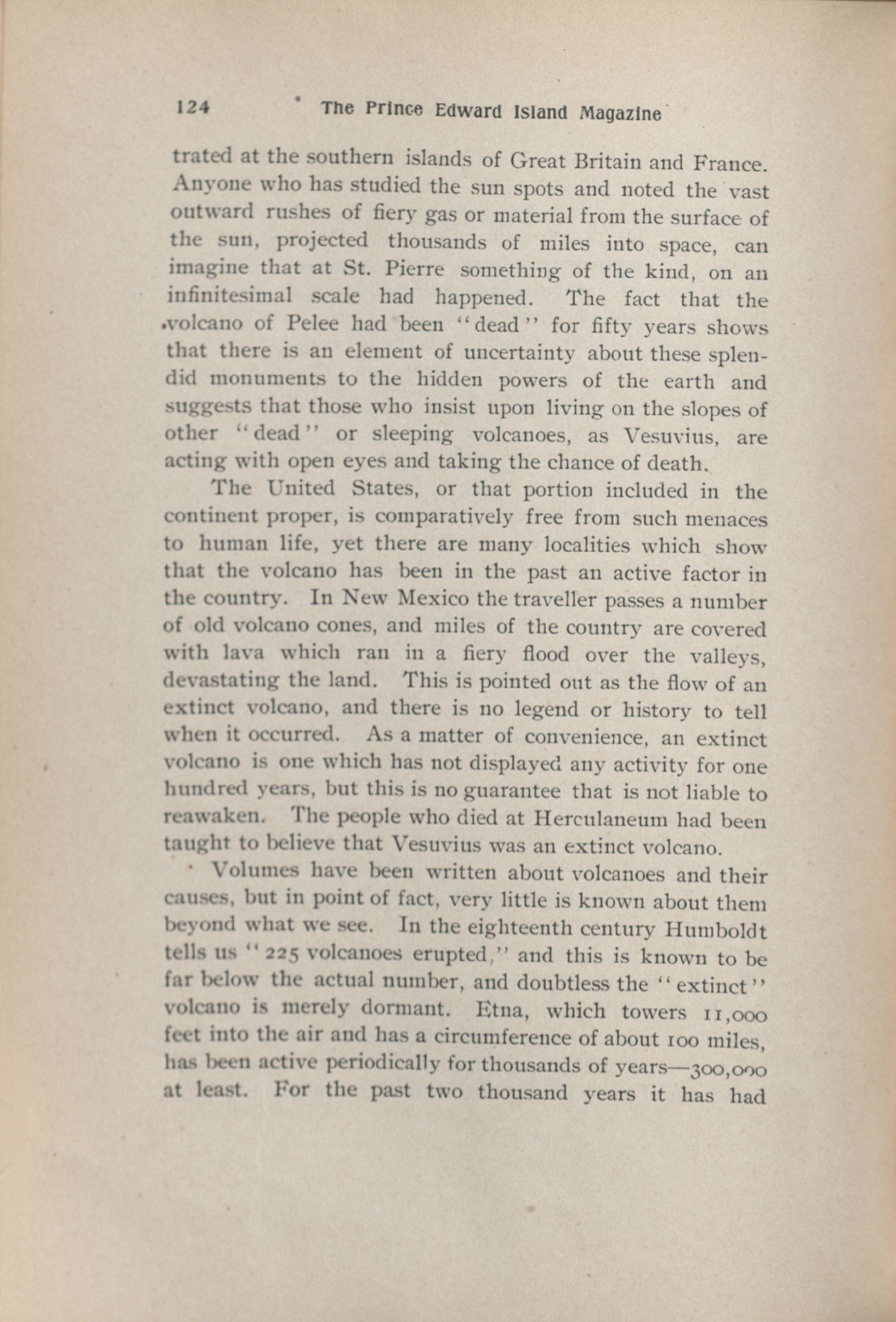 124 The Prince Edward Island Magazine

trated at the southern islands of Great Britain and France. Anyone who has studied the sun spots and noted the vast outward rushes of fiery gas or material from the surface of the sun, projected thousands of miles into space, can imagine that at St. Pierre something of the kind, on an infinitesimal scale had happened. The fact that the volcano of Pelee had been "dead" for fifty years shows that there is an element of uncertainty about these splendid monuments to the hidden powers of the earth and suggests that those who insist upon living on the slopes of other "dead" or sleeping volcanoes, as Vesuvius, are acting with open eyes and taking the chance of death.

The United States, or that portion included in the continent proper, is comparatively free from such menaces to human life, yet there are many localities which show that the volcano has been in the past an active factor in the country. In New Mexico the traveller passes a number of old volcano cones, and miles of the country are covered with lava which ran in a fiery flood over the valleys, devastating the land. This is pointed out as the flow of an extinct volcano, and there is no legend or history to tell when it occurred. As a matter of convenience, an extinct volcano is one which has not displayed any activity for one hundred years, but this is no guarantee that is not liable to reawaken. The people who died at Herculaneum had been taught to believe that Vesuvius was an extinct volcano.

Volumes have been written about volcanoes and their causes, but in point of fact, very little is known about them beyond what we see. In the eighteenth century Humboldt tells us "225 volcanoes erupted," and this is known to be far below the actual number, and doubtless the "extinct" volcano is merely dormant. Etna, which towers 11,000 feet into the air and has a circumference of about 100 miles, has been active periodically for thousands of years—300,000 at least. For the past two thousand years it has had